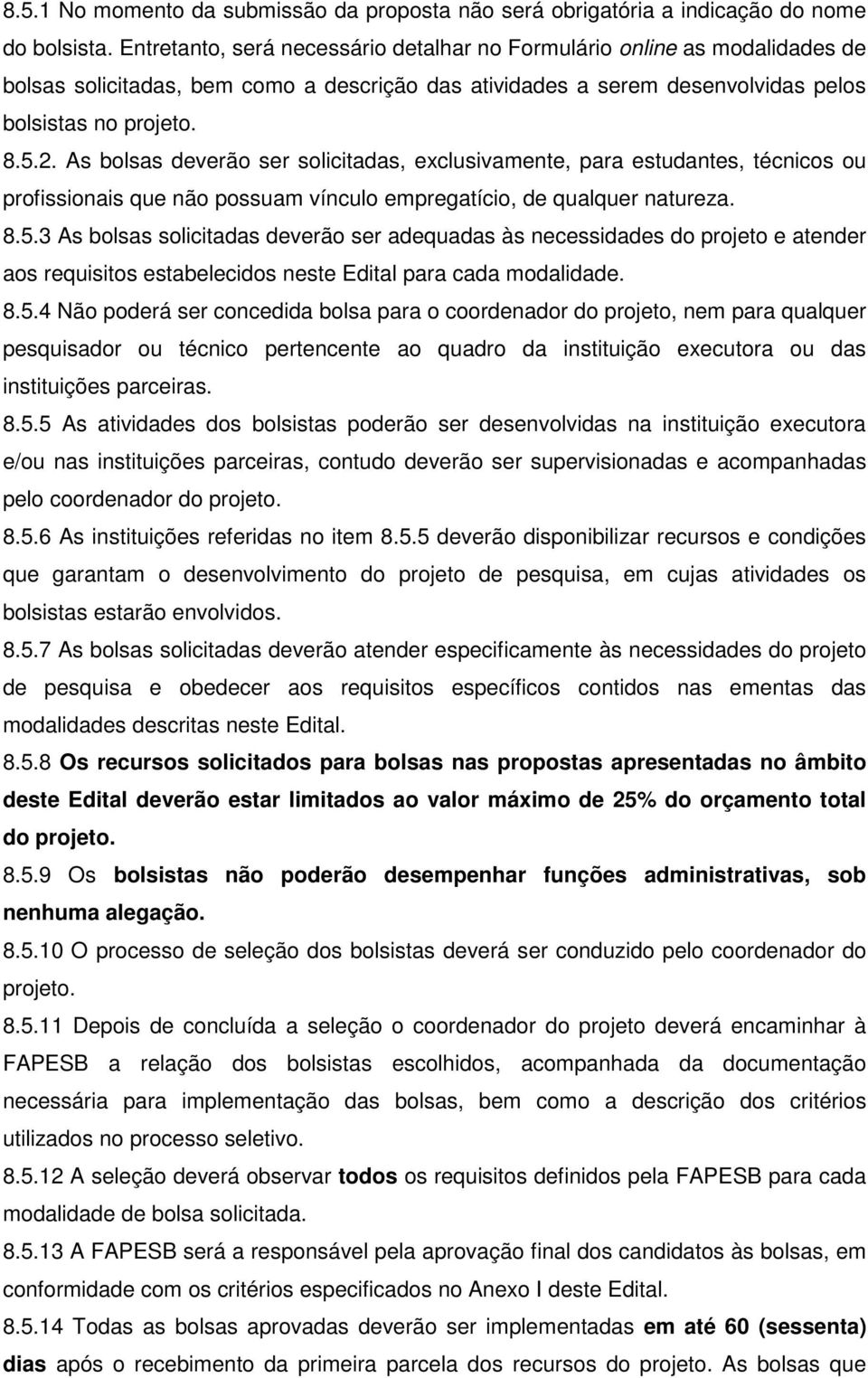 8.5.1 No momento da submissão da proposta não será obrigatória a indicação do nome do bolsista. Entretanto, será necessário detalhar no Formulário online as modalidades de bolsas solicitadas, bem como a descrição das atividades a serem desenvolvidas pelos bolsistas no projeto.

8.5.2. As bolsas deverão ser solicitadas, exclusivamente, para estudantes, técnicos ou profissionais que não possuam vínculo empregatício, de qualquer natureza.

8.5.3 As bolsas solicitadas deverão ser adequadas às necessidades do projeto e atender aos requisitos estabelecidos neste Edital para cada modalidade.

8.5.4 Não poderá ser concedida bolsa para o coordenador do projeto, nem para qualquer pesquisador ou técnico pertencente ao quadro da instituição executora ou das instituições parceiras.

8.5.5 As atividades dos bolsistas poderão ser desenvolvidas na instituição executora e/ou nas instituições parceiras, contudo deverão ser supervisionadas e acompanhadas pelo coordenador do projeto.

8.5.6 As instituições referidas no item 8.5.5 deverão disponibilizar recursos e condições que garantam o desenvolvimento do projeto de pesquisa, em cujas atividades os bolsistas estarão envolvidos.

8.5.7 As bolsas solicitadas deverão atender especificamente às necessidades do projeto de pesquisa e obedecer aos requisitos específicos contidos nas ementas das modalidades descritas neste Edital.

8.5.8 Os recursos solicitados para bolsas nas propostas apresentadas no âmbito deste Edital deverão estar limitados ao valor máximo de 25% do orçamento total do projeto.

8.5.9 Os bolsistas não poderão desempenhar funções administrativas, sob nenhuma alegação.

8.5.10 O processo de seleção dos bolsistas deverá ser conduzido pelo coordenador do projeto.

8.5.11 Depois de concluída a seleção o coordenador do projeto deverá encaminhar à FAPESB a relação dos bolsistas escolhidos, acompanhada da documentação necessária para implementação das bolsas, bem como a descrição dos critérios utilizados no processo seletivo.

8.5.12 A seleção deverá observar todos os requisitos definidos pela FAPESB para cada modalidade de bolsa solicitada.

8.5.13 A FAPESB será a responsável pela aprovação final dos candidatos às bolsas, em conformidade com os critérios especificados no Anexo I deste Edital.

8.5.14 Todas as bolsas aprovadas deverão ser implementadas em até 60 (sessenta) dias após o recebimento da primeira parcela dos recursos do projeto. As bolsas que